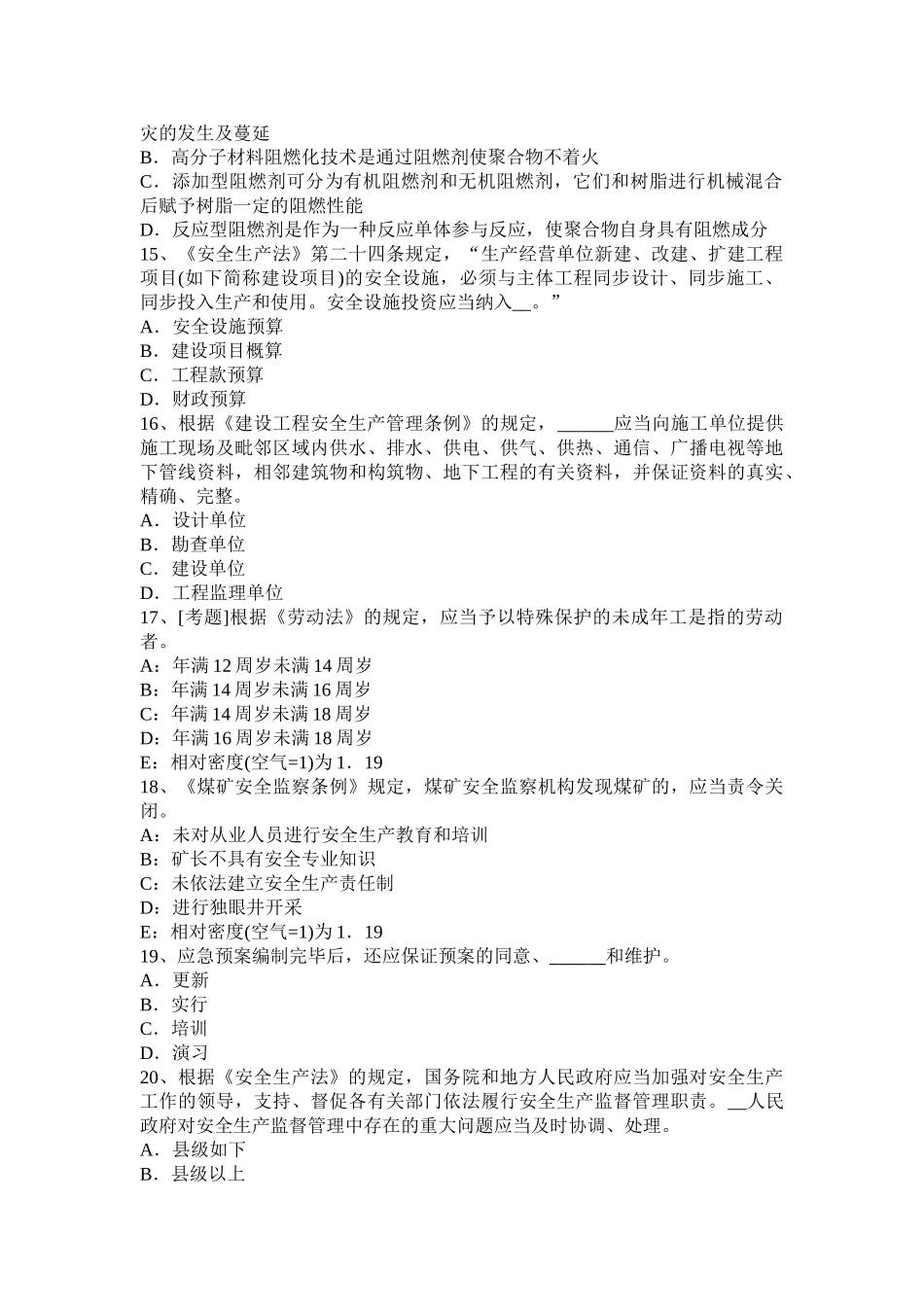 灾的发生及蔓延
B．高分子材料阻燃化技术是通过阻燃剂使聚合物不着火
C．添加型阻燃剂可分为有机阻燃剂和无机阻燃剂，它们和树脂进行机械混合后赋予树脂一定的阻燃性能
D．反应型阻燃剂是作为一种反应单体参与反应，使聚合物自身具有阻燃成分
15、《安全生产法》第二十四条规定，“生产经营单位新建、改建、扩建工程项目(如下简称建设项目)的安全设施，必须与主体工程同步设计、同步施工、同步投入生产和使用。安全设施投资应当纳入__。”
A．安全设施预算
B．建设项目概算
C．工程款预算
D．财政预算
16、根据《建设工程安全生产管理条例》的规定，______应当向施工单位提供施工现场及毗邻区域内供水、排水、供电、供气、供热、通信、广播电视等地下管线资料，相邻建筑物和构筑物、地下工程的有关资料，并保证资料的真实、精确、完整。
A．设计单位
B．勘查单位
C．建设单位
D．工程监理单位
17、[考题]根据《劳动法》的规定，应当予以特殊保护的未成年工是指的劳动者。
A：年满 12 周岁未满 14 周岁
B：年满 14 周岁未满 16 周岁
C：年满 14 周岁未满 18 周岁
D：年满 16 周岁未满 18 周岁
E：相对密度(空气=1)为 1．19
18、《煤矿安全监察条例》规定，煤矿安全监察机构发现煤矿的，应当责令关闭。
A：未对从业人员进行安全生产教育和培训
B：矿长不具有安全专业知识
C：未依法建立安全生产责任制
D：进行独眼井开采
E：相对密度(空气=1)为 1．19
19、应急预案编制完毕后，还应保证预案的同意、______和维护。
A．更新
B．实行
C．培训
D．演习
20、根据《安全生产法》的规定，国务院和地方人民政府应当加强对安全生产工作的领导，支持、督促各有关部门依法履行安全生产监督管理职责。__人民政府对安全生产监督管理中存在的重大问题应当及时协调、处理。
A．县级如下
B．县级以上